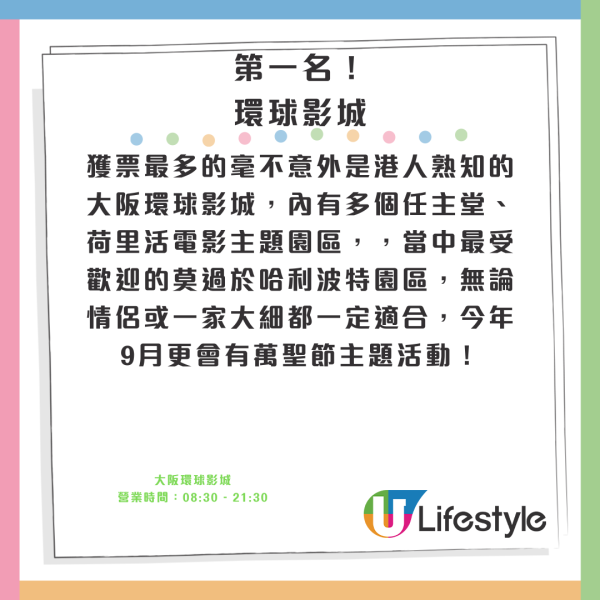 第一名！
環球影城

獲票最多的毫不意外是港人熟知的大阪環球影城，內有多個任主堂、荷里活電影主題園區，，當中最受歡迎的莫過於哈利波特園區，無論情侶或一家大細都一定適合，今年9月更會有萬聖節主題活動！

大阪環球影城
營業時間：08:30 - 21:30

U Lifestyle